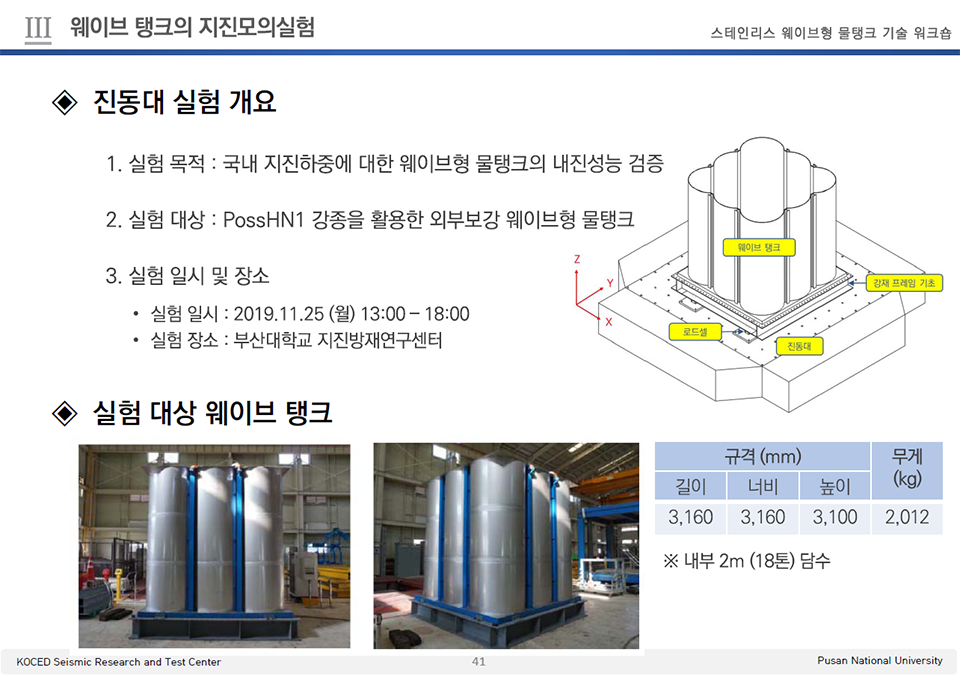 III 웨이브 탱크의 지진모의실험

스테인리스 웨이브형 물탱크 기술 워크숍

◈ 진동대 실험 개요

1. 실험 목적 : 국내 지진하중에 대한 웨이브형 물탱크의 내진성능 검증

2. 실험 대상 : PossHN1 강종을 활용한 외부보강 웨이브형 물탱크

3. 실험 일시 및 장소

• 실험 일시 : 2019.11.25 (월) 13:00 – 18:00
• 실험 장소 : 부산대학교 지진방재연구센터

Z
Y
X
웨이브 탱크
강재 프레임 기초
로드셀
진동대

◈ 실험 대상 웨이브 탱크

| 규격 (mm) | | | 무게 (kg) |
|---|---|---|---|
| 길이 | 너비 | 높이 | |
| 3,160 | 3,160 | 3,100 | 2,012 |

※ 내부 2m (18톤) 담수

KOCED Seismic Research and Test Center
41
Pusan National University